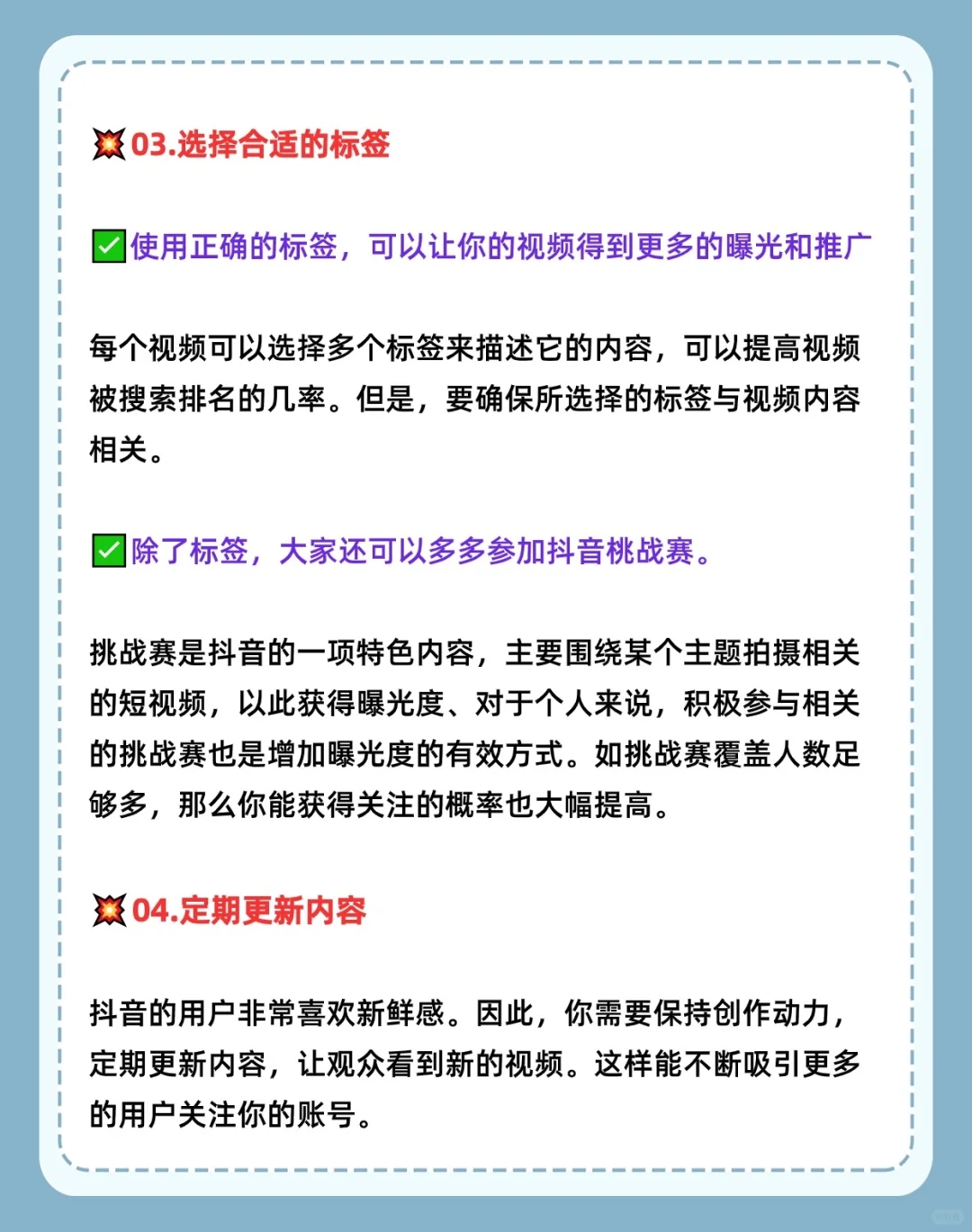 💥03.选择合适的标签

✅使用正确的标签，可以让你的视频得到更多的曝光和推广

每个视频可以选择多个标签来描述它的内容，可以提高视频被搜索排名的几率。但是，要确保所选择的标签与视频内容相关。

✅除了标签，大家还可以多多参加抖音桃战赛。

挑战赛是抖音的一项特色内容，主要围绕某个主题拍摄相关的短视频，以此获得曝光度、对于个人来说，积极参与相关的挑战赛也是增加曝光度的有效方式。如挑战赛覆盖人数足够多，那么你能获得关注的概率也大幅提高。

💥04.定期更新内容

抖音的用户非常喜欢新鲜感。因此，你需要保持创作动力，定期更新内容，让观众看到新的视频。这样能不断吸引更多的用户关注你的账号。